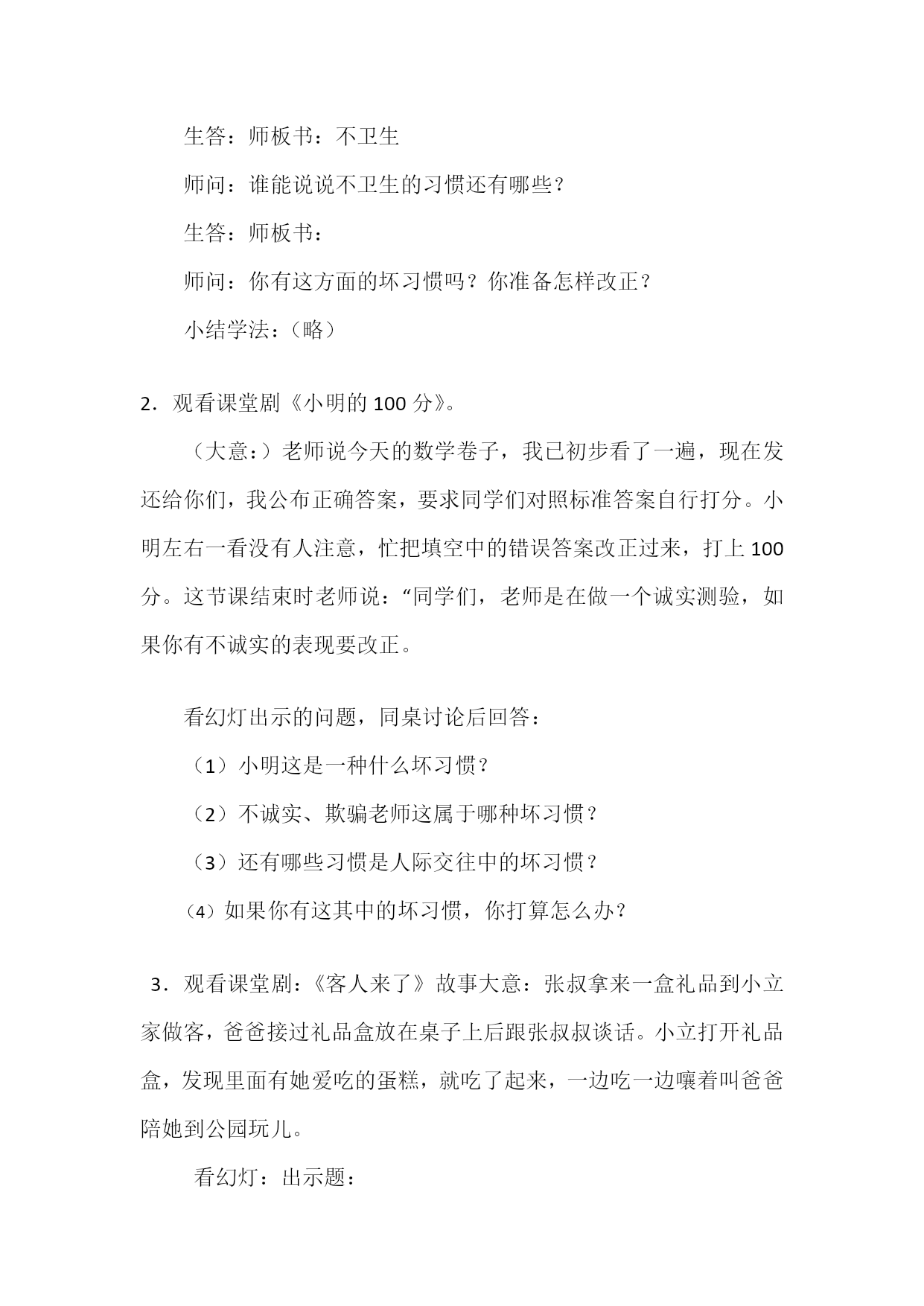 生答：师板书：不卫生

师问：谁能说说不卫生的习惯还有哪些？

生答：师板书：

师问：你有这方面的坏习惯吗？你准备怎样改正？

小结学法：（略）

2．观看课堂剧《小明的 100 分》。

（大意：）老师说今天的数学卷子，我已初步看了一遍，现在发还给你们，我公布正确答案，要求同学们对照标准答案自行打分。小明左右一看没有人注意，忙把填空中的错误答案改正过来，打上 100 分。这节课结束时老师说：“同学们，老师是在做一个诚实测验，如果你有不诚实的表现要改正。

看幻灯出示的问题，同桌讨论后回答：

（1）小明这是一种什么坏习惯？

（2）不诚实、欺骗老师这属于哪种坏习惯？

（3）还有哪些习惯是人际交往中的坏习惯？

（4）如果你有这其中的坏习惯，你打算怎么办？

3．观看课堂剧：《客人来了》故事大意：张叔拿来一盒礼品到小立家做客，爸爸接过礼品盒放在桌子上后跟张叔叔谈话。小立打开礼品盒，发现里面有她爱吃的蛋糕，就吃了起来，一边吃一边嚷着叫爸爸陪她到公园玩儿。

看幻灯：出示题：